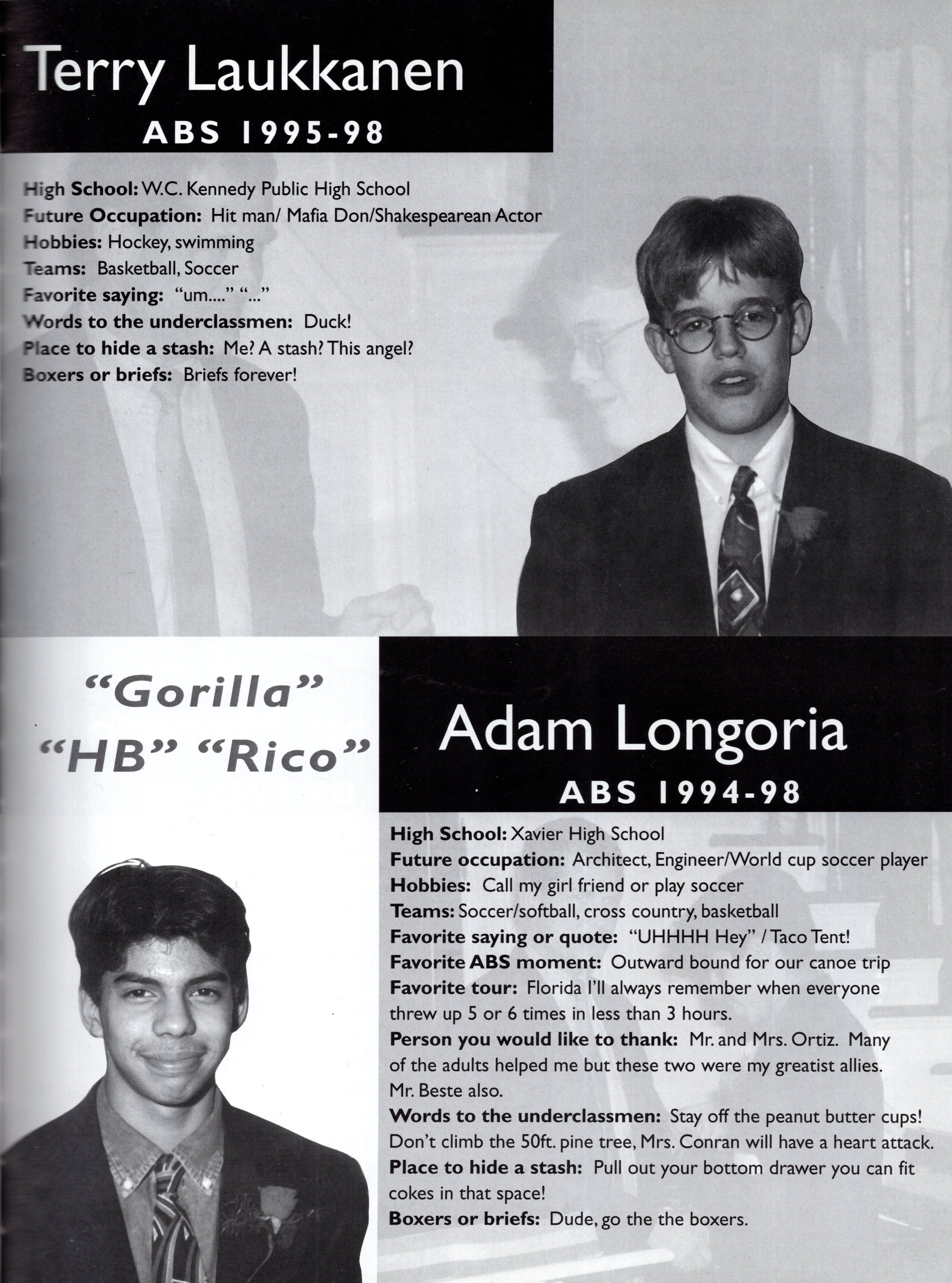 Terry Laukkanen
ABS 1995-98

High School: W.C. Kennedy Public High School
Future Occupation: Hit man/ Mafia Don/Shakespearean Actor
Hobbies: Hockey, swimming
Teams: Basketball, Soccer
Favorite saying: "um...." "..."
Words to the underclassmen: Duck!
Place to hide a stash: Me? A stash? This angel?
Boxers or briefs: Briefs forever!

"Gorilla"
"HB" "Rico"

Adam Longoria
ABS 1994-98

High School: Xavier High School
Future occupation: Architect, Engineer/World cup soccer player
Hobbies: Call my girl friend or play soccer
Teams: Soccer/softball, cross country, basketball
Favorite saying or quote: "UHHHH Hey" / Taco Tent!
Favorite ABS moment: Outward bound for our canoe trip
Favorite tour: Florida I'll always remember when everyone threw up 5 or 6 times in less than 3 hours.
Person you would like to thank: Mr. and Mrs. Ortiz. Many of the adults helped me but these two were my greatist allies. Mr. Beste also.
Words to the underclassmen: Stay off the peanut butter cups! Don't climb the 50ft. pine tree, Mrs. Conran will have a heart attack.
Place to hide a stash: Pull out your bottom drawer you can fit cokes in that space!
Boxers or briefs: Dude, go the the boxers.